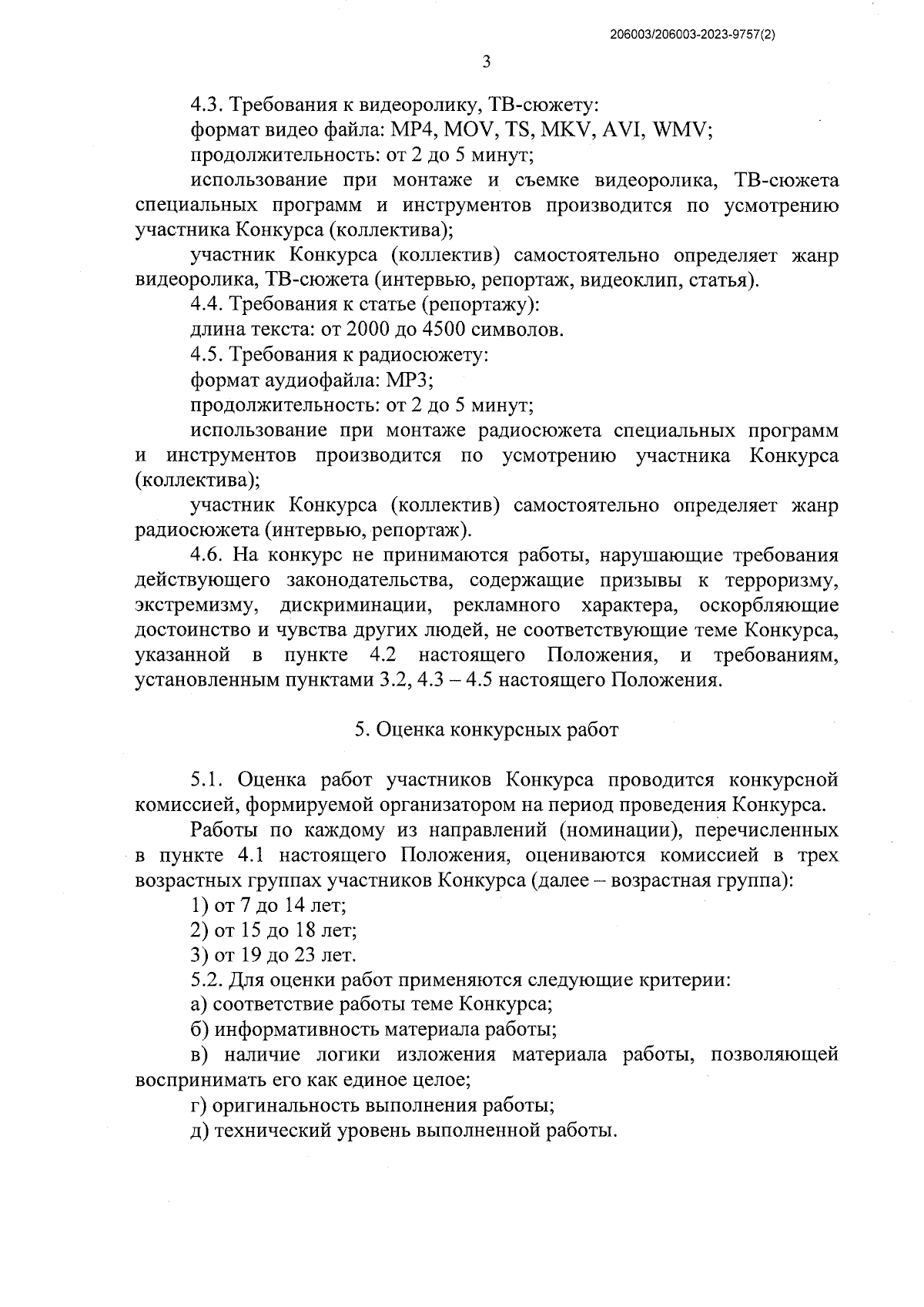 206003/206003-2023-9757(2)

3

4.3. Требования к видеоролику, ТВ-сюжету:

формат видео файла: MP4, MOV, TS, MKV, AVI, WMV;

продолжительность: от 2 до 5 минут;

использование при монтаже и съемке видеоролика, ТВ-сюжета специальных программ и инструментов производится по усмотрению участника Конкурса (коллектива);

участник Конкурса (коллектив) самостоятельно определяет жанр видеоролика, ТВ-сюжета (интервью, репортаж, видеоклип, статья).

4.4. Требования к статье (репортажу):

длина текста: от 2000 до 4500 символов.

4.5. Требования к радиосюжету:

формат аудиофайла: MP3;

продолжительность: от 2 до 5 минут;

использование при монтаже радиосюжета специальных программ и инструментов производится по усмотрению участника Конкурса (коллектива);

участник Конкурса (коллектив) самостоятельно определяет жанр радиосюжета (интервью, репортаж).

4.6. На конкурс не принимаются работы, нарушающие требования действующего законодательства, содержащие призывы к терроризму, экстремизму, дискриминации, рекламного характера, оскорбляющие достоинство и чувства других людей, не соответствующие теме Конкурса, указанной в пункте 4.2 настоящего Положения, и требованиям, установленным пунктами 3.2, 4.3 – 4.5 настоящего Положения.

5. Оценка конкурсных работ

5.1. Оценка работ участников Конкурса проводится конкурсной комиссией, формируемой организатором на период проведения Конкурса.

Работы по каждому из направлений (номинации), перечисленных в пункте 4.1 настоящего Положения, оцениваются комиссией в трех возрастных группах участников Конкурса (далее – возрастная группа):

1) от 7 до 14 лет;

2) от 15 до 18 лет;

3) от 19 до 23 лет.

5.2. Для оценки работ применяются следующие критерии:

а) соответствие работы теме Конкурса;

б) информативность материала работы;

в) наличие логики изложения материала работы, позволяющей воспринимать его как единое целое;

г) оригинальность выполнения работы;

д) технический уровень выполненной работы.